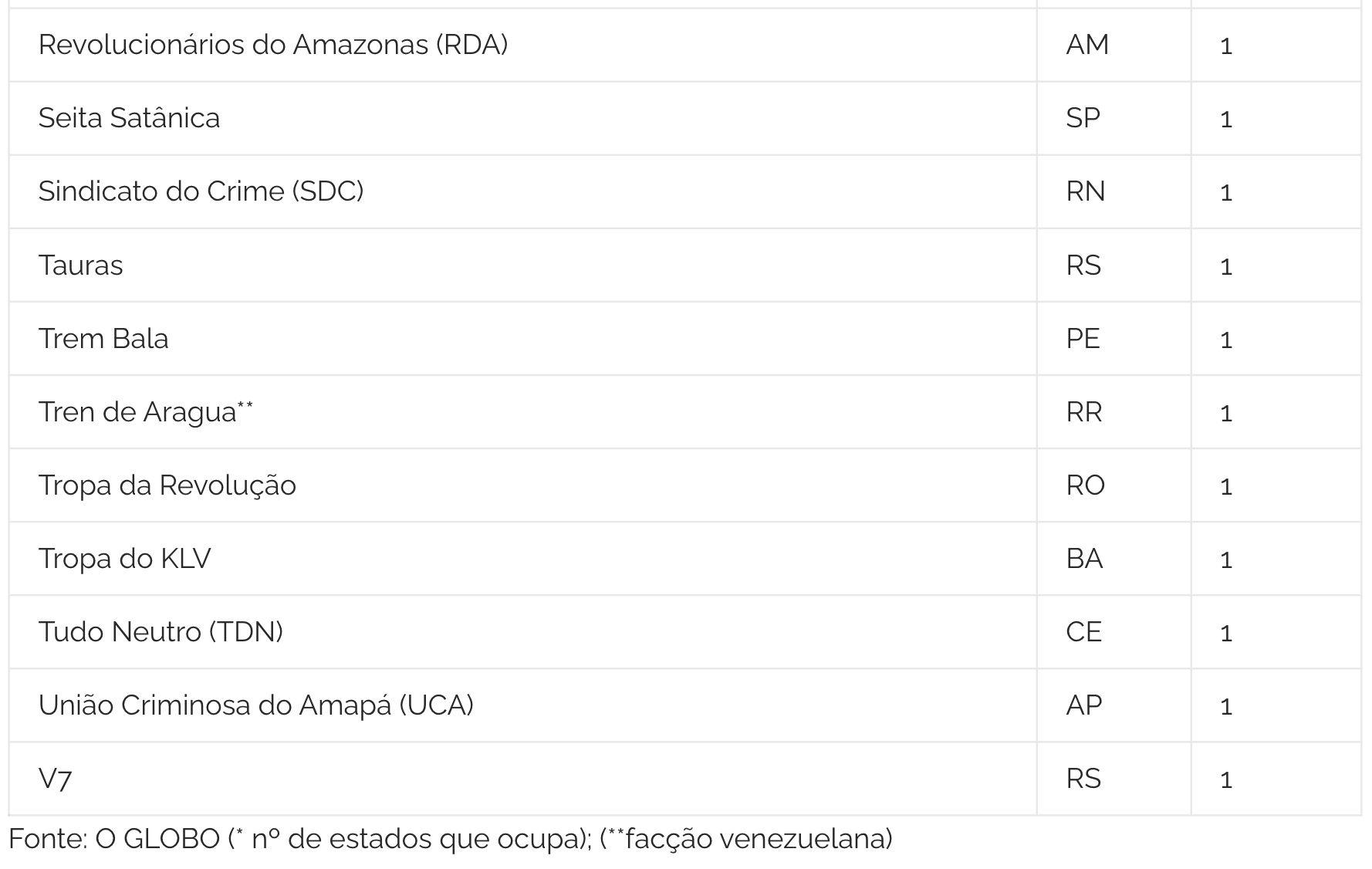 | | | |
|---|---|---|
| Revolucionários do Amazonas (RDA) | AM | 1 |
| Seita Satânica | SP | 1 |
| Sindicato do Crime (SDC) | RN | 1 |
| Tauras | RS | 1 |
| Trem Bala | PE | 1 |
| Tren de Aragua** | RR | 1 |
| Tropa da Revolução | RO | 1 |
| Tropa do KLV | BA | 1 |
| Tudo Neutro (TDN) | CE | 1 |
| União Criminosa do Amapá (UCA) | AP | 1 |
| V7 | RS | 1 |

Fonte: O GLOBO (* nº de estados que ocupa); (**facção venezuelana)